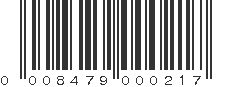 0 008479 000217